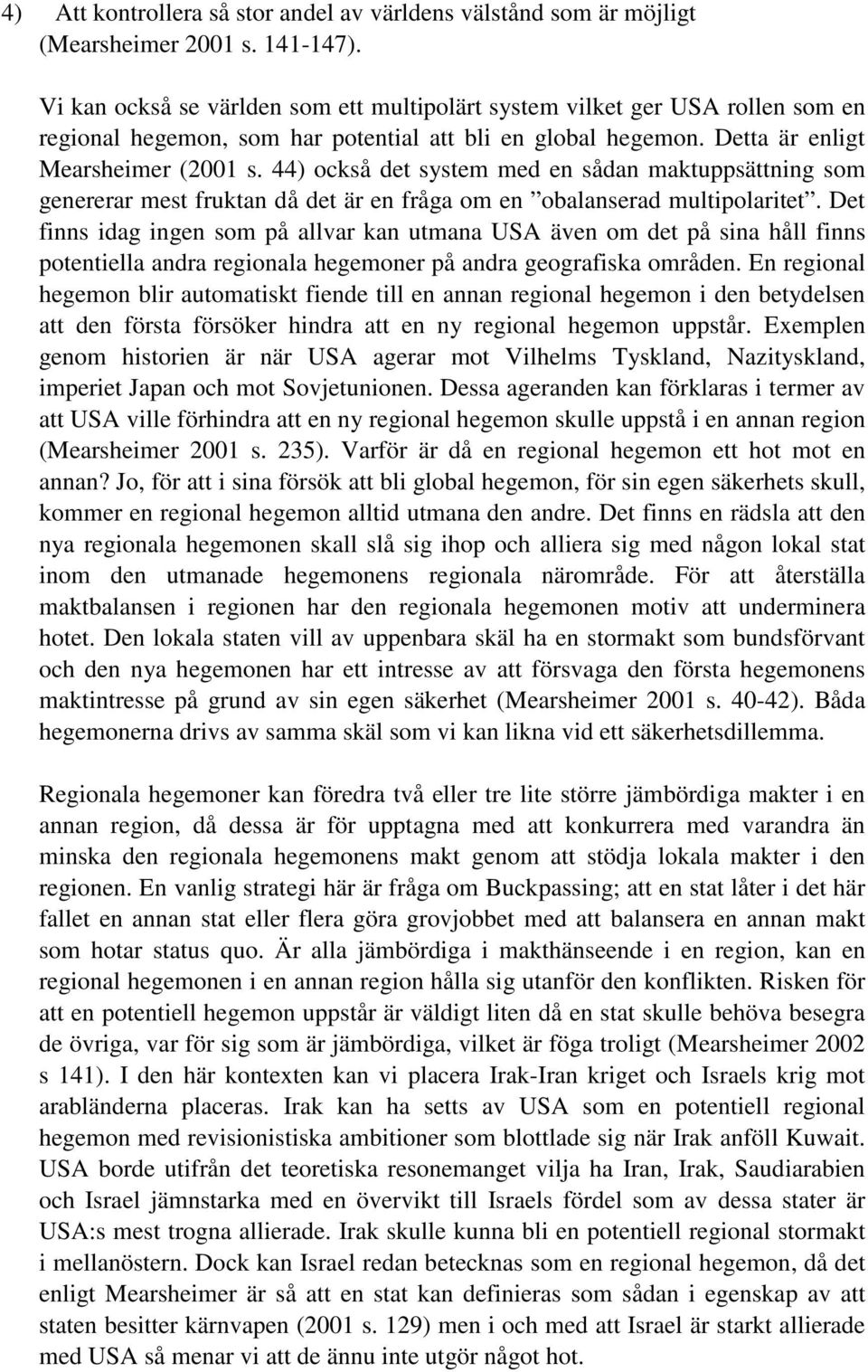 4) Att kontrollera så stor andel av världens välstånd som är möjligt (Mearsheimer 2001 s. 141-147).

Vi kan också se världen som ett multipolärt system vilket ger USA rollen som en regional hegemon, som har potential att bli en global hegemon. Detta är enligt Mearsheimer (2001 s. 44) också det system med en sådan maktuppsättning som genererar mest fruktan då det är en fråga om en ”obalanserad multipolaritet”. Det finns idag ingen som på allvar kan utmana USA även om det på sina håll finns potentiella andra regionala hegemoner på andra geografiska områden. En regional hegemon blir automatiskt fiende till en annan regional hegemon i den betydelsen att den första försöker hindra att en ny regional hegemon uppstår. Exemplen genom historien är när USA agerar mot Vilhelms Tyskland, Nazityskland, imperiet Japan och mot Sovjetunionen. Dessa ageranden kan förklaras i termer av att USA ville förhindra att en ny regional hegemon skulle uppstå i en annan region (Mearsheimer 2001 s. 235). Varför är då en regional hegemon ett hot mot en annan? Jo, för att i sina försök att bli global hegemon, för sin egen säkerhets skull, kommer en regional hegemon alltid utmana den andre. Det finns en rädsla att den nya regionala hegemonen skall slå sig ihop och alliera sig med någon lokal stat inom den utmanade hegemonens regionala närområde. För att återställa maktbalansen i regionen har den regionala hegemonen motiv att underminera hotet. Den lokala staten vill av uppenbara skäl ha en stormakt som bundsförvant och den nya hegemonen har ett intresse av att försvaga den första hegemonens maktintresse på grund av sin egen säkerhet (Mearsheimer 2001 s. 40-42). Båda hegemonerna drivs av samma skäl som vi kan likna vid ett säkerhetsdillemma.

Regionala hegemoner kan föredra två eller tre lite större jämbördiga makter i en annan region, då dessa är för upptagna med att konkurrera med varandra än minska den regionala hegemonens makt genom att stödja lokala makter i den regionen. En vanlig strategi här är fråga om Buckpassing; att en stat låter i det här fallet en annan stat eller flera göra grovjobbet med att balansera en annan makt som hotar status quo. Är alla jämbördiga i makthänseende i en region, kan en regional hegemonen i en annan region hålla sig utanför den konflikten. Risken för att en potentiell hegemon uppstår är väldigt liten då en stat skulle behöva besegra de övriga, var för sig som är jämbördiga, vilket är föga troligt (Mearsheimer 2002 s 141). I den här kontexten kan vi placera Irak-Iran kriget och Israels krig mot arabländerna placeras. Irak kan ha setts av USA som en potentiell regional hegemon med revisionistiska ambitioner som blottlade sig när Irak anföll Kuwait. USA borde utifrån det teoretiska resonemanget vilja ha Iran, Irak, Saudiarabien och Israel jämnstarka med en övervikt till Israels fördel som av dessa stater är USA:s mest trogna allierade. Irak skulle kunna bli en potentiell regional stormakt i mellanöstern. Dock kan Israel redan betecknas som en regional hegemon, då det enligt Mearsheimer är så att en stat kan definieras som sådan i egenskap av att staten besitter kärnvapen (2001 s. 129) men i och med att Israel är starkt allierade med USA så menar vi att de ännu inte utgör något hot.